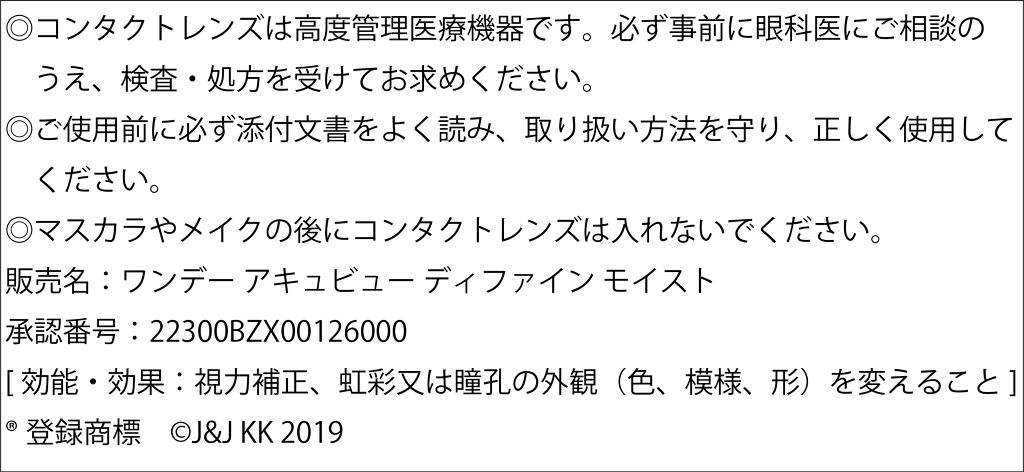 ◎コンタクトレンズは高度管理医療機器です。必ず事前に眼科医にご相談のうえ、検査・処方を受けてお求めください。
◎ご使用前に必ず添付文書をよく読み、取り扱い方法を守り、正しく使用してください。
◎マスカラやメイクの後にコンタクトレンズは入れないでください。
販売名：ワンデー アキュビュー ディファイン モイスト
承認番号：22300BZX00126000
[ 効能・効果：視力補正、虹彩又は瞳孔の外観（色、模様、形）を変えること ]
® 登録商標　©J&J KK 2019